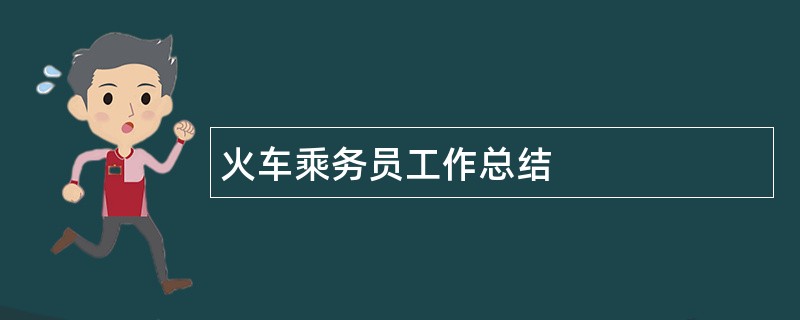 火车乘务员工作总结